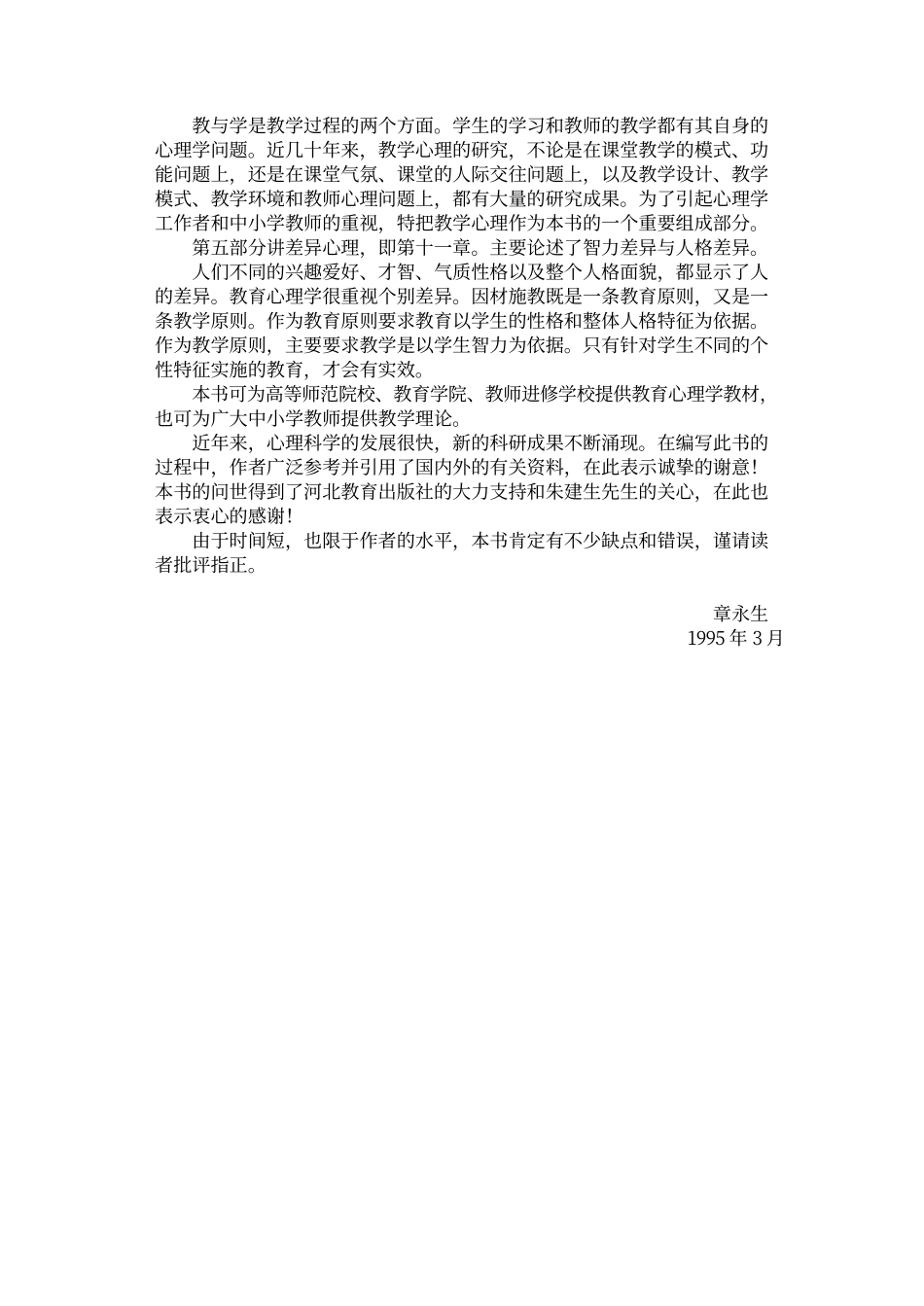 教与学是教学过程的两个方面。学生的学习和教师的教学都有其自身的心理学问题。近几十年来，教学心理的研究，不论是在课堂教学的模式、功能问题上，还是在课堂气氛、课堂的人际交往问题上，以及教学设计、教学模式、教学环境和教师心理问题上，都有大量的研究成果。为了引起心理学工作者和中小学教师的重视，特把教学心理作为本书的一个重要组成部分。

第五部分讲差异心理，即第十一章。主要论述了智力差异与人格差异。

人们不同的兴趣爱好、才智、气质性格以及整个人格面貌，都显示了人的差异。教育心理学很重视个别差异。因材施教既是一条教育原则，又是一条教学原则。作为教育原则要求教育以学生的性格和整体人格特征为依据。作为教学原则，主要要求教学是以学生智力为依据。只有针对学生不同的个性特征实施的教育，才会有实效。

本书可为高等师范院校、教育学院、教师进修学校提供教育心理学教材，也可为广大中小学教师提供教学理论。

近年来，心理科学的发展很快，新的科研成果不断涌现。在编写此书的过程中，作者广泛参考并引用了国内外的有关资料，在此表示诚挚的谢意！本书的问世得到了河北教育出版社的大力支持和朱建生先生的关心，在此也表示衷心的感谢！

由于时间短，也限于作者的水平，本书肯定有不少缺点和错误，谨请读者批评指正。

章永生
1995 年 3 月